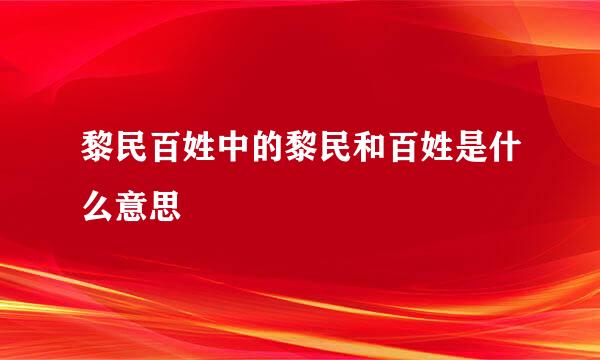 黎民百姓中的黎民和百姓是什么意思